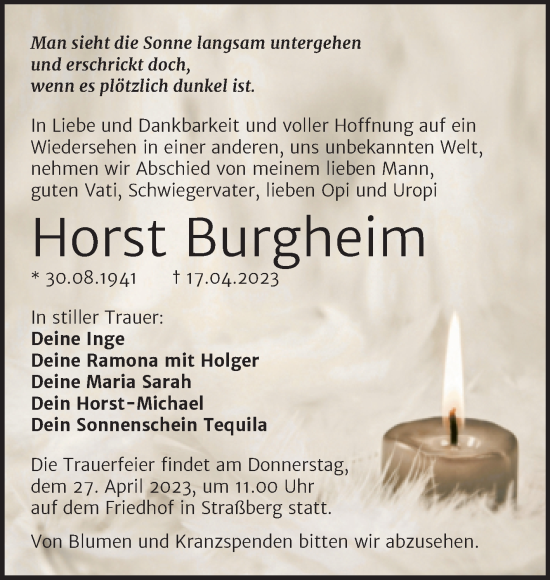 Man sieht die Sonne langsam untergehen
und erschrickt doch,
wenn es plötzlich dunkel ist.

In Liebe und Dankbarkeit und voller Hoffnung auf ein Wiedersehen in einer anderen, uns unbekannten Welt, nehmen wir Abschied von meinem lieben Mann, guten Vati, Schwiegervater, lieben Opi und Uropi

Horst Burgheim

* 30.08.1941 † 17.04.2023

In stiller Trauer:
Deine Inge
Deine Ramona mit Holger
Deine Maria Sarah
Dein Horst-Michael
Dein Sonnenschein Tequila

Die Trauerfeier findet am Donnerstag, dem 27. April 2023, um 11.00 Uhr auf dem Friedhof in Straßberg statt.

Von Blumen und Kranzspenden bitten wir abzusehen.